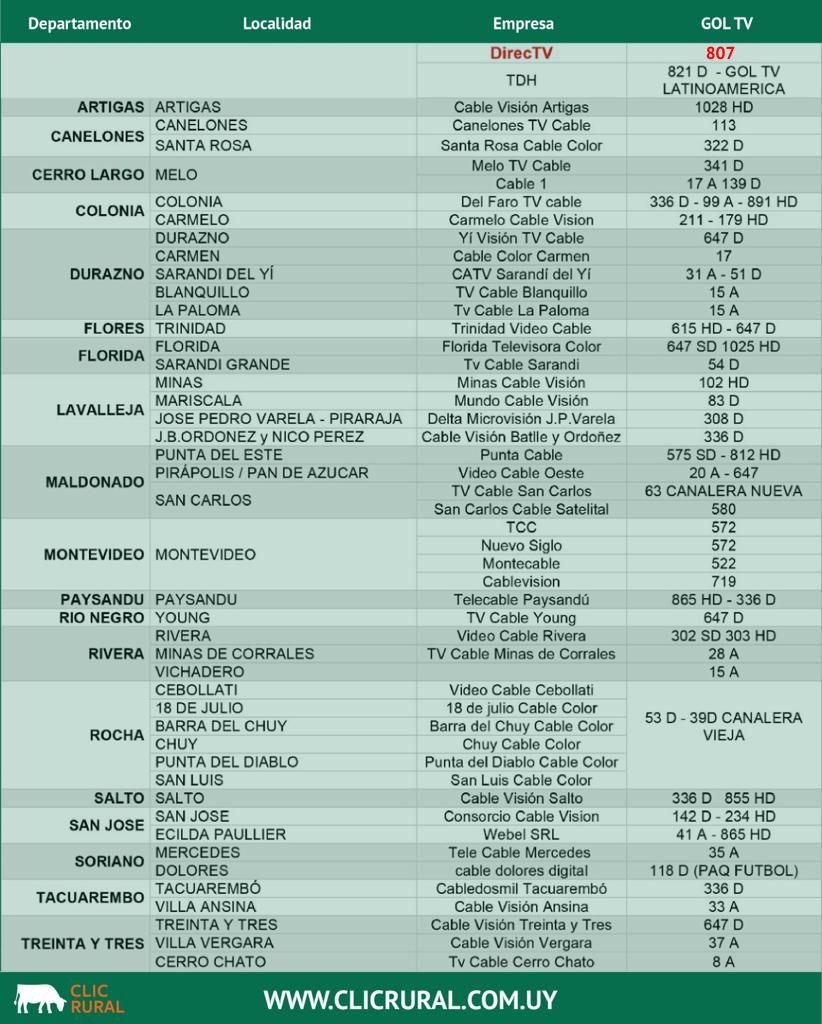 | Departamento | Localidad | Empresa | GOL TV |
|---|---|---|---|
| | | DirecTV | 807 |
| | | TDH | 821 D - GOL TV LATINOAMERICA |
| ARTIGAS | ARTIGAS | Cable Visión Artigas | 1028 HD |
| CANELONES | CANELONES | Canelones TV Cable | 113 |
| | SANTA ROSA | Santa Rosa Cable Color | 322 D |
| CERRO LARGO | MELO | Melo TV Cable | 341 D |
| | | Cable 1 | 17 A 139 D |
| COLONIA | COLONIA | Del Faro TV cable | 336 D - 99 A - 891 HD |
| | CARMELO | Carmelo Cable Vision | 211 - 179 HD |
| DURAZNO | DURAZNO | Yí Visión TV Cable | 647 D |
| | CARMEN | Cable Color Carmen | 17 |
| | SARANDI DEL YÍ | CATV Sarandí del Yí | 31 A - 51 D |
| | BLANQUILLO | TV Cable Blanquillo | 15 A |
| | LA PALOMA | Tv Cable La Paloma | 15 A |
| FLORES | TRINIDAD | Trinidad Video Cable | 615 HD - 647 D |
| FLORIDA | FLORIDA | Florida Televisora Color | 647 SD 1025 HD |
| | SARANDI GRANDE | Tv Cable Sarandi | 54 D |
| LAVALLEJA | MINAS | Minas Cable Visión | 102 HD |
| | MARISCALA | Mundo Cable Visión | 83 D |
| | JOSE PEDRO VARELA - PIRARAJA | Delta Microvisión J.P.Varela | 308 D |
| | J.B.ORDONEZ y NICO PEREZ | Cable Visión Batlle y Ordoñez | 336 D |
| MALDONADO | PUNTA DEL ESTE | Punta Cable | 575 SD - 812 HD |
| | PIRÁPOLIS / PAN DE AZUCAR | Video Cable Oeste | 20 A - 647 |
| | SAN CARLOS | TV Cable San Carlos | 63 CANALERA NUEVA |
| | | San Carlos Cable Satelital | 580 |
| MONTEVIDEO | MONTEVIDEO | TCC | 572 |
| | | Nuevo Siglo | 572 |
| | | Montecable | 522 |
| | | Cablevision | 719 |
| PAYSANDU | PAYSANDU | Telecable Paysandú | 865 HD - 336 D |
| RIO NEGRO | YOUNG | TV Cable Young | 647 D |
| RIVERA | RIVERA | Video Cable Rivera | 302 SD 303 HD |
| | MINAS DE CORRALES | TV Cable Minas de Corrales | 28 A |
| | VICHADERO | | 15 A |
| ROCHA | CEBOLLATI | Video Cable Cebollati | 53 D - 39D CANALERA VIEJA |
| | 18 DE JULIO | 18 de julio Cable Color | |
| | BARRA DEL CHUY | Barra del Chuy Cable Color | |
| | CHUY | Chuy Cable Color | |
| | PUNTA DEL DIABLO | Punta del Diablo Cable Color | |
| | SAN LUIS | San Luis Cable Color | |
| SALTO | SALTO | Cable Visión Salto | 336 D 855 HD |
| SAN JOSE | SAN JOSE | Consorcio Cable Vision | 142 D - 234 HD |
| | ECILDA PAULLIER | Webel SRL | 41 A - 865 HD |
| SORIANO | MERCEDES | Tele Cable Mercedes | 35 A |
| | DOLORES | cable dolores digital | 118 D (PAQ FUTBOL) |
| TACUAREMBO | TACUAREMBÓ | Cabledosmil Tacuarembó | 336 D |
| | VILLA ANSINA | Cable Visión Ansina | 33 A |
| TREINTA Y TRES | TREINTA Y TRES | Cable Visión Treinta y Tres | 647 D |
| | VILLA VERGARA | Cable Visión Vergara | 37 A |
| | CERRO CHATO | Tv Cable Cerro Chato | 8 A |

CLIC RURAL
WWW.CLICRURAL.COM.UY